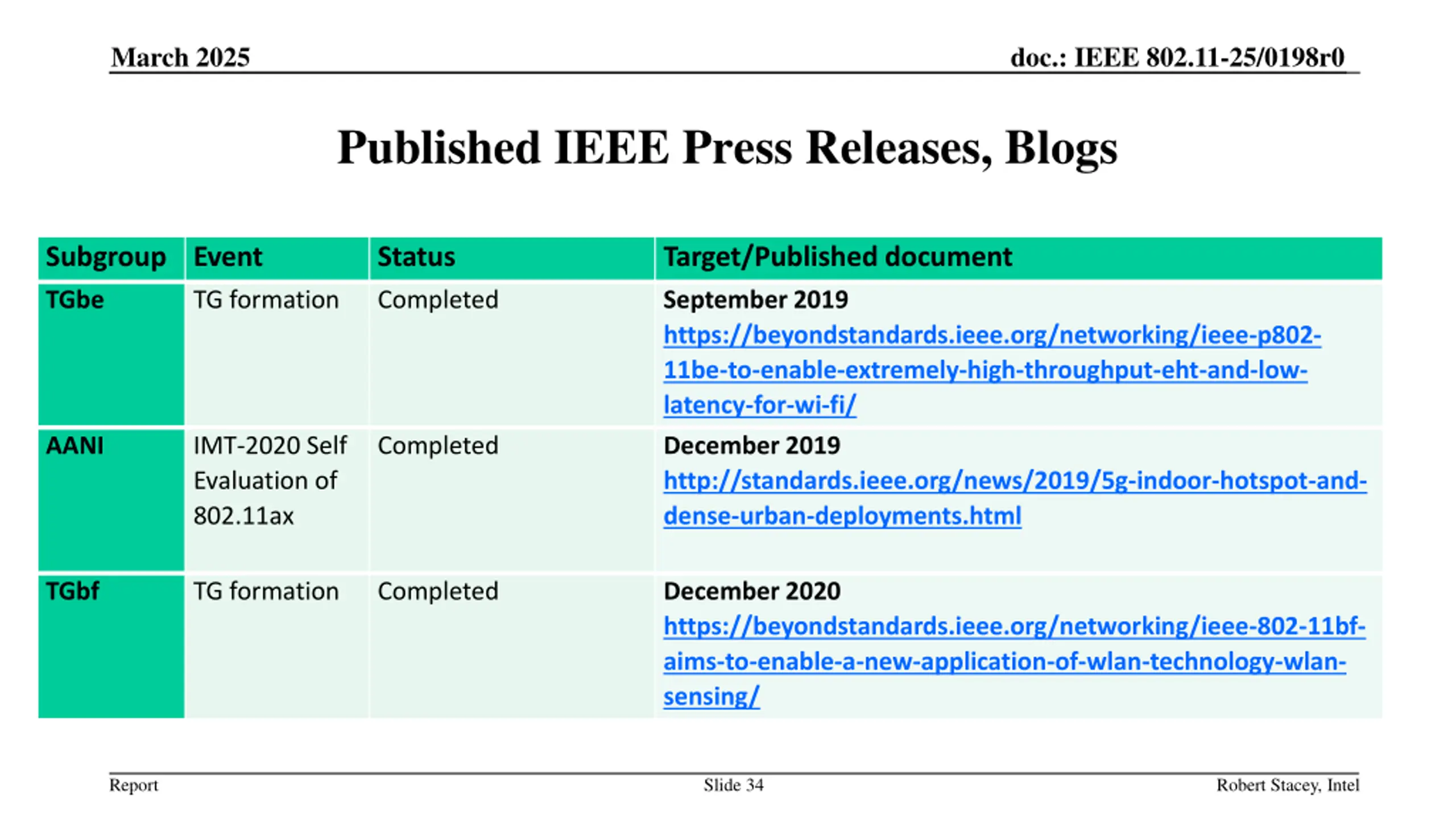 March 2025

doc.: IEEE 802.11-25/0198r0

Published IEEE Press Releases, Blogs

| Subgroup | Event | Status | Target/Published document |
|---|---|---|---|
| TGbe | TG formation | Completed | September 2019 https://beyondstandards.ieee.org/networking/ieee-p802-11be-to-enable-extremely-high-throughput-eht-and-low-latency-for-wi-fi/ |
| AANI | IMT-2020 Self Evaluation of 802.11ax | Completed | December 2019 http://standards.ieee.org/news/2019/5g-indoor-hotspot-and-dense-urban-deployments.html |
| TGbf | TG formation | Completed | December 2020 https://beyondstandards.ieee.org/networking/ieee-802-11bf-aims-to-enable-a-new-application-of-wlan-technology-wlan-sensing/ |

Report

Slide 34

Robert Stacey, Intel